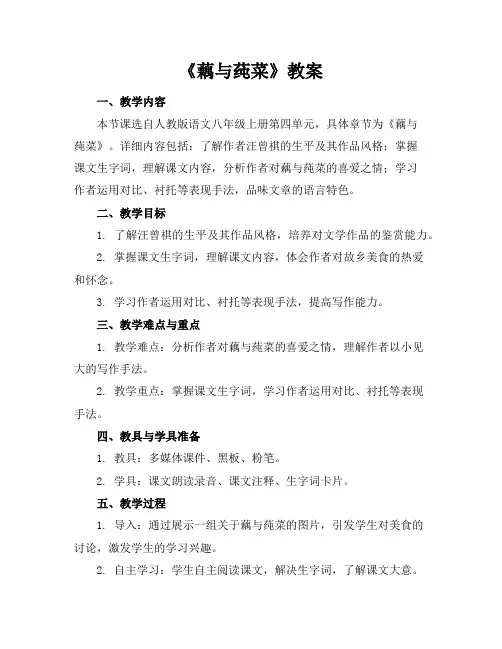 《藕与莼菜》教案

一、教学内容

本节课选自人教版语文八年级上册第四单元，具体章节为《藕与莼菜》。详细内容包括：了解作者汪曾祺的生平及其作品风格；掌握课文生字词，理解课文内容，分析作者对藕与莼菜的喜爱之情；学习作者运用对比、衬托等表现手法，品味文章的语言特色。

二、教学目标

1. 了解汪曾祺的生平及其作品风格，培养对文学作品的鉴赏能力。

2. 掌握课文生字词，理解课文内容，体会作者对故乡美食的热爱和怀念。

3. 学习作者运用对比、衬托等表现手法，提高写作能力。

三、教学难点与重点

1. 教学难点：分析作者对藕与莼菜的喜爱之情，理解作者以小见大的写作手法。

2. 教学重点：掌握课文生字词，学习作者运用对比、衬托等表现手法。

四、教具与学具准备

1. 教具：多媒体课件、黑板、粉笔。

2. 学具：课文朗读录音、课文注释、生字词卡片。

五、教学过程

1. 导入：通过展示一组关于藕与莼菜的图片，引发学生对美食的讨论，激发学生的学习兴趣。

2. 自主学习：学生自主阅读课文，解决生字词，了解课文大意。